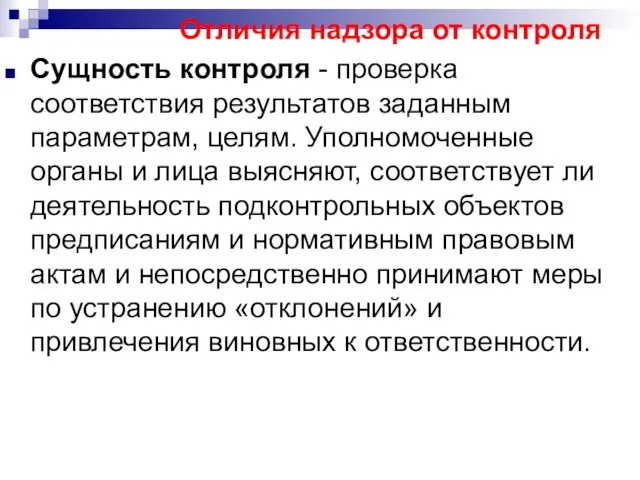 Отличия надзора от контроля

Сущность контроля - проверка соответствия результатов заданным параметрам, целям. Уполномоченные органы и лица выясняют, соответствует ли деятельность подконтрольных объектов предписаниям и нормативным правовым актам и непосредственно принимают меры по устранению «отклонений» и привлечения виновных к ответственности.